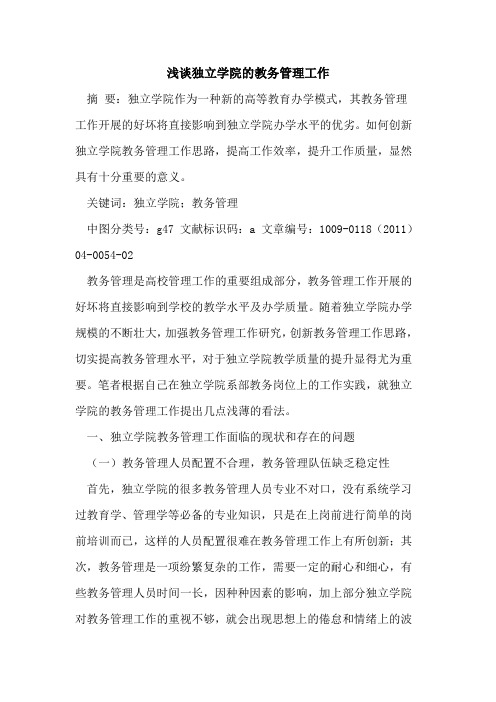 浅谈独立学院的教务管理工作

摘 要：独立学院作为一种新的高等教育办学模式，其教务管理工作开展的好坏将直接影响到独立学院办学水平的优劣。如何创新独立学院教务管理工作思路，提高工作效率，提升工作质量，显然具有十分重要的意义。

关键词：独立学院；教务管理

中图分类号：g47 文献标识码：a 文章编号：1009-0118（2011）04-0054-02

教务管理是高校管理工作的重要组成部分，教务管理工作开展的好坏将直接影响到学校的教学水平及办学质量。随着独立学院办学规模的不断壮大，加强教务管理工作研究，创新教务管理工作思路，切实提高教务管理水平，对于独立学院教学质量的提升显得尤为重要。笔者根据自己在独立学院系部教务岗位上的工作实践，就独立学院的教务管理工作提出几点浅薄的看法。

一、独立学院教务管理工作面临的现状和存在的问题

（一）教务管理人员配置不合理，教务管理队伍缺乏稳定性

首先，独立学院的很多教务管理人员专业不对口，没有系统学习过教育学、管理学等必备的专业知识，只是在上岗前进行简单的岗前培训而已，这样的人员配置很难在教务管理工作上有所创新；其次，教务管理是一项纷繁复杂的工作，需要一定的耐心和细心，有些教务管理人员时间一长，因种种因素的影响，加上部分独立学院对教务管理工作的重视不够，就会出现思想上的倦怠和情绪上的波